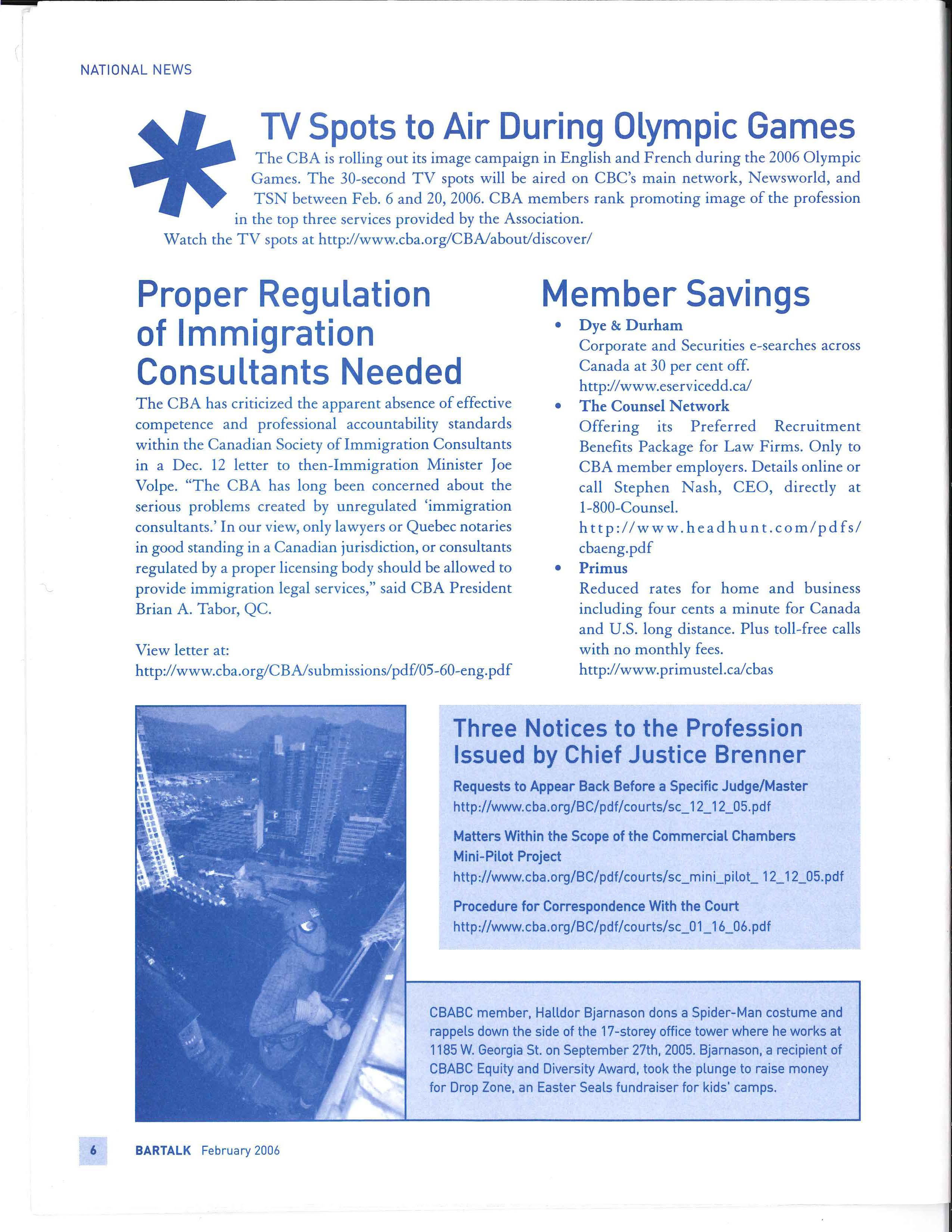 NATIONAL NEWS

TV Spots to Air During Olympic Games

The CBA is rolling out its image campaign in English and French during the 2006 Olympic Games. The 30-second TV spots will be aired on CBC's main network, Newsworld, and TSN between Feb. 6 and 20, 2006. CBA members rank promoting image of the profession in the top three services provided by the Association.

Watch the TV spots at http://www.cba.org/CBA/about/discover/

Proper Regulation of Immigration Consultants Needed

The CBA has criticized the apparent absence of effective competence and professional accountability standards within the Canadian Society of Immigration Consultants in a Dec. 12 letter to then-Immigration Minister Joe Volpe. "The CBA has long been concerned about the serious problems created by unregulated 'immigration consultants.' In our view, only lawyers or Quebec notaries in good standing in a Canadian jurisdiction, or consultants regulated by a proper licensing body should be allowed to provide immigration legal services," said CBA President Brian A. Tabor, QC.

View letter at:
http://www.cba.org/CBA/submissions/pdf/05-60-eng.pdf

Member Savings

• Dye & Durham
Corporate and Securities e-searches across Canada at 30 per cent off.
http://www.eservicedd.ca/

• The Counsel Network
Offering its Preferred Recruitment Benefits Package for Law Firms. Only to CBA member employers. Details online or call Stephen Nash, CEO, directly at 1-800-Counsel.
http://www.headhunt.com/pdfs/cbaeng.pdf

• Primus
Reduced rates for home and business including four cents a minute for Canada and U.S. long distance. Plus toll-free calls with no monthly fees.
http://www.primustel.ca/cbas

Three Notices to the Profession Issued by Chief Justice Brenner

Requests to Appear Back Before a Specific Judge/Master
http://www.cba.org/BC/pdf/courts/sc_12_12_05.pdf

Matters Within the Scope of the Commercial Chambers Mini-Pilot Project
http://www.cba.org/BC/pdf/courts/sc_mini_pilot_ 12_12_05.pdf

Procedure for Correspondence With the Court
http://www.cba.org/BC/pdf/courts/sc_01_16_06.pdf

CBABC member, Halldor Bjarnason dons a Spider-Man costume and rappels down the side of the 17-storey office tower where he works at 1185 W. Georgia St. on September 27th, 2005. Bjarnason, a recipient of CBABC Equity and Diversity Award, took the plunge to raise money for Drop Zone, an Easter Seals fundraiser for kids' camps.

6 BARTALK February 2006